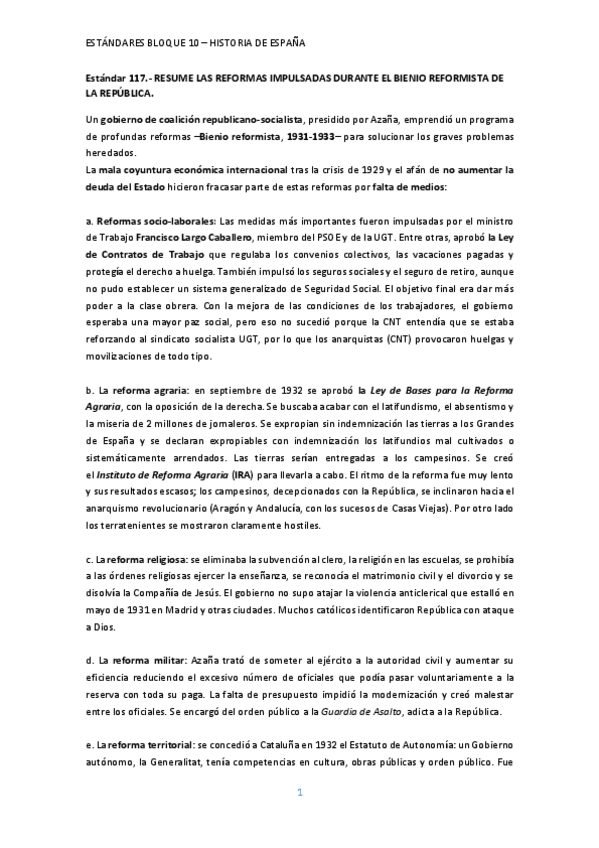 ESTÁNDARES BLOQUE 10 – HISTORIA DE ESPAÑA

Estándar 117.- RESUME LAS REFORMAS IMPULSADAS DURANTE EL BIENIO REFORMISTA DE LA REPÚBLICA.

Un gobierno de coalición republicano-socialista, presidido por Azaña, emprendió un programa de profundas reformas –Bienio reformista, 1931-1933– para solucionar los graves problemas heredados.
La mala coyuntura económica internacional tras la crisis de 1929 y el afán de no aumentar la deuda del Estado hicieron fracasar parte de estas reformas por falta de medios:

a. Reformas socio-laborales: Las medidas más importantes fueron impulsadas por el ministro de Trabajo Francisco Largo Caballero, miembro del PSOE y de la UGT. Entre otras, aprobó la Ley de Contratos de Trabajo que regulaba los convenios colectivos, las vacaciones pagadas y protegía el derecho a huelga. También impulsó los seguros sociales y el seguro de retiro, aunque no pudo establecer un sistema generalizado de Seguridad Social. El objetivo final era dar más poder a la clase obrera. Con la mejora de las condiciones de los trabajadores, el gobierno esperaba una mayor paz social, pero eso no sucedió porque la CNT entendía que se estaba reforzando al sindicato socialista UGT, por lo que los anarquistas (CNT) provocaron huelgas y movilizaciones de todo tipo.

b. La reforma agraria: en septiembre de 1932 se aprobó la Ley de Bases para la Reforma Agraria, con la oposición de la derecha. Se buscaba acabar con el latifundismo, el absentismo y la miseria de 2 millones de jornaleros. Se expropian sin indemnización las tierras a los Grandes de España y se declaran expropiables con indemnización los latifundios mal cultivados o sistemáticamente arrendados. Las tierras serían entregadas a los campesinos. Se creó el Instituto de Reforma Agraria (IRA) para llevarla a cabo. El ritmo de la reforma fue muy lento y sus resultados escasos; los campesinos, decepcionados con la República, se inclinaron hacia el anarquismo revolucionario (Aragón y Andalucía, con los sucesos de Casas Viejas). Por otro lado los terratenientes se mostraron claramente hostiles.

c. La reforma religiosa: se eliminaba la subvención al clero, la religión en las escuelas, se prohibía a las órdenes religiosas ejercer la enseñanza, se reconocía el matrimonio civil y el divorcio y se disolvía la Compañía de Jesús. El gobierno no supo atajar la violencia anticlerical que estalló en mayo de 1931 en Madrid y otras ciudades. Muchos católicos identificaron República con ataque a Dios.

d. La reforma militar: Azaña trató de someter al ejército a la autoridad civil y aumentar su eficiencia reduciendo el excesivo número de oficiales que podía pasar voluntariamente a la reserva con toda su paga. La falta de presupuesto impidió la modernización y creó malestar entre los oficiales. Se encargó del orden público a la Guardia de Asalto, adicta a la República.

e. La reforma territorial: se concedió a Cataluña en 1932 el Estatuto de Autonomía: un Gobierno autónomo, la Generalitat, tenía competencias en cultura, obras públicas y orden público. Fue

1